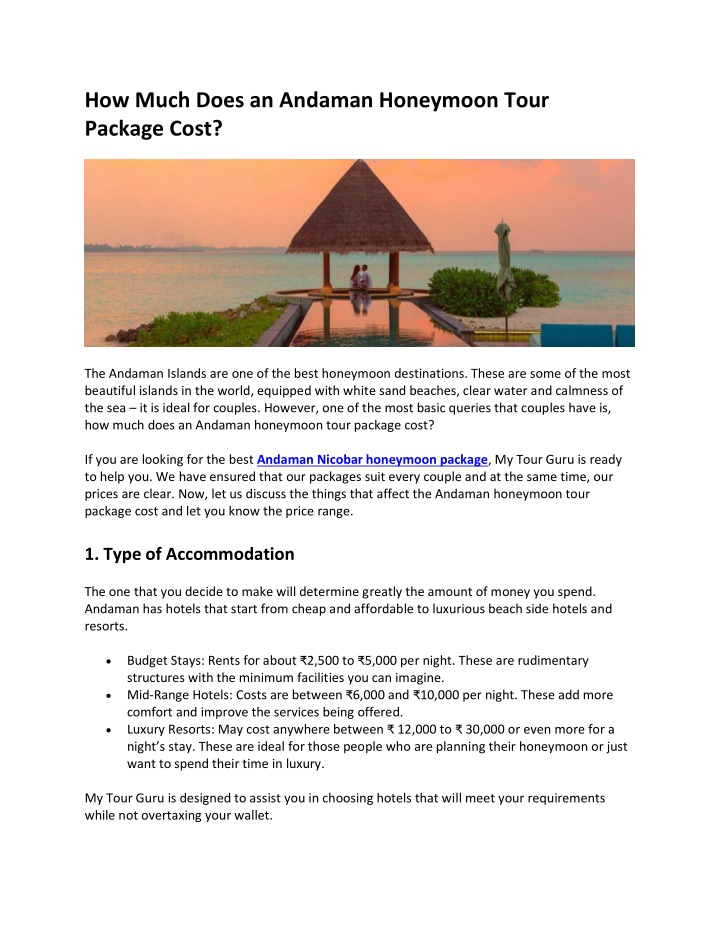 How Much Does an Andaman Honeymoon Tour Package Cost?

The Andaman Islands are one of the best honeymoon destinations. These are some of the most beautiful islands in the world, equipped with white sand beaches, clear water and calmness of the sea – it is ideal for couples. However, one of the most basic queries that couples have is, how much does an Andaman honeymoon tour package cost?

If you are looking for the best Andaman Nicobar honeymoon package, My Tour Guru is ready to help you. We have ensured that our packages suit every couple and at the same time, our prices are clear. Now, let us discuss the things that affect the Andaman honeymoon tour package cost and let you know the price range.

1. Type of Accommodation

The one that you decide to make will determine greatly the amount of money you spend. Andaman has hotels that start from cheap and affordable to luxurious beach side hotels and resorts.

• Budget Stays: Rents for about ₹2,500 to ₹5,000 per night. These are rudimentary structures with the minimum facilities you can imagine.
• Mid-Range Hotels: Costs are between ₹6,000 and ₹10,000 per night. These add more comfort and improve the services being offered.
• Luxury Resorts: May cost anywhere between ₹ 12,000 to ₹ 30,000 or even more for a night's stay. These are ideal for those people who are planning their honeymoon or just want to spend their time in luxury.

My Tour Guru is designed to assist you in choosing hotels that will meet your requirements while not overtaxing your wallet.